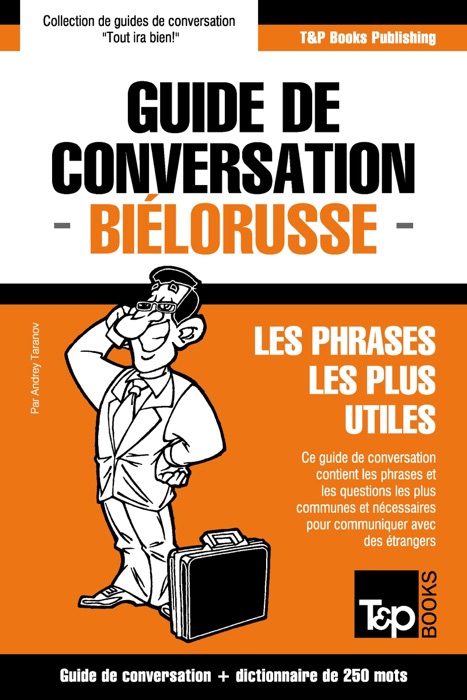 Collection de guides de conversation
"Tout ira bien!"

T&P Books Publishing

GUIDE DE CONVERSATION
- BIÉLORUSSE -

Par Andrey Taranov

LES PHRASES LES PLUS UTILES

Ce guide de conversation contient les phrases et les questions les plus communes et nécessaires pour communiquer avec des étrangers

T&P BOOKS

Guide de conversation + dictionnaire de 250 mots